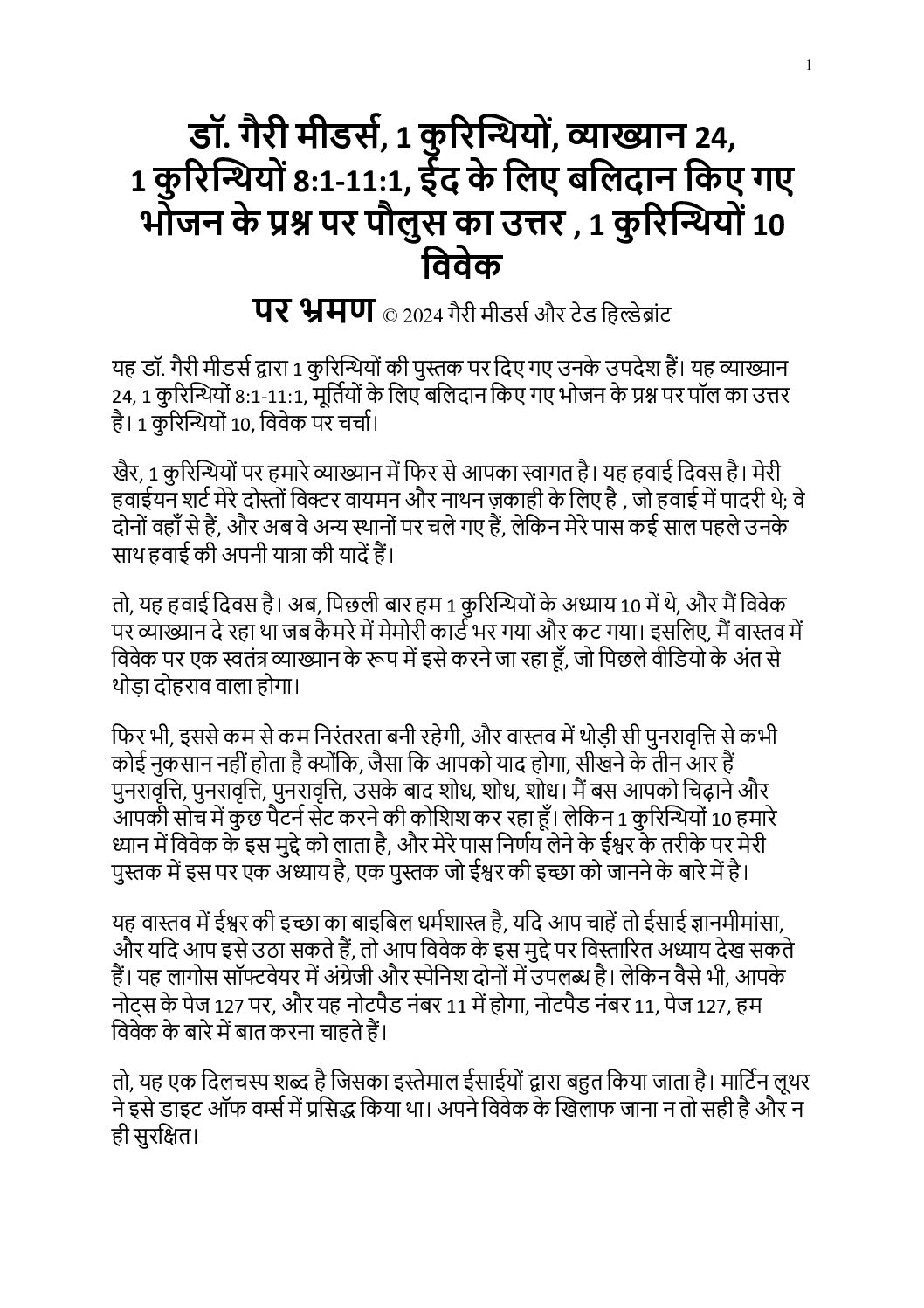 1

डॉ. गैरी मीडर्स, 1 कुरिन्थियों, व्याख्यान 24, 1 कुरिन्थियों 8:1-11:1, ईद के लिए बलिदान किए गए भोजन के प्रश्न पर पौलुस का उत्तर , 1 कुरिन्थियों 10 विवेक

पर भ्रमण © 2024 गैरी मीडर्स और टेड हिल्डेब्रांट

यह डॉ. गैरी मीडर्स द्वारा 1 कुरिन्थियों की पुस्तक पर दिए गए उनके उपदेश हैं। यह व्याख्यान 24, 1 कुरिन्थियों 8:1-11:1, मूर्तियों के लिए बलिदान किए गए भोजन के प्रश्न पर पॉल का उत्तर है। 1 कुरिन्थियों 10, विवेक पर चर्चा।

खैर, 1 कुरिन्थियों पर हमारे व्याख्यान में फिर से आपका स्वागत है। यह हवाई दिवस है। मेरी हवाईयन शर्ट मेरे दोस्तों विक्टर वायमन और नाथन ज़काही के लिए है , जो हवाई में पादरी थे; वे दोनों वहाँ से हैं, और अब वे अन्य स्थानों पर चले गए हैं, लेकिन मेरे पास कई साल पहले उनके साथ हवाई की अपनी यात्रा की यादें हैं।

तो, यह हवाई दिवस है। अब, पिछली बार हम 1 कुरिन्थियों के अध्याय 10 में थे, और मैं विवेक पर व्याख्यान दे रहा था जब कैमरे में मेमोरी कार्ड भर गया और कट गया। इसलिए, मैं वास्तव में विवेक पर एक स्वतंत्र व्याख्यान के रूप में इसे करने जा रहा हूँ, जो पिछले वीडियो के अंत से थोड़ा दोहराव वाला होगा।

फिर भी, इससे कम से कम निरंतरता बनी रहेगी, और वास्तव में थोड़ी सी पुनरावृत्ति से कभी कोई नुकसान नहीं होता है क्योंकि, जैसा कि आपको याद होगा, सीखने के तीन आर हैं पुनरावृत्ति, पुनरावृत्ति, पुनरावृत्ति, उसके बाद शोध, शोध, शोध। मैं बस आपको चिढ़ाने और आपकी सोच में कुछ पैटर्न सेट करने की कोशिश कर रहा हूँ। लेकिन 1 कुरिन्थियों 10 हमारे ध्यान में विवेक के इस मुद्दे को लाता है, और मेरे पास निर्णय लेने के ईश्वर के तरीके पर मेरी पुस्तक में इस पर एक अध्याय है, एक पुस्तक जो ईश्वर की इच्छा को जानने के बारे में है।

यह वास्तव में ईश्वर की इच्छा का बाइबिल धर्मशास्त्र है, यदि आप चाहें तो ईसाई ज्ञानमीमांसा, और यदि आप इसे उठा सकते हैं, तो आप विवेक के इस मुद्दे पर विस्तारित अध्याय देख सकते हैं। यह लागोस सॉफ्टवेयर में अंग्रेजी और स्पेनिश दोनों में उपलब्ध है। लेकिन वैसे भी, आपके नोट्स के पेज 127 पर, और यह नोटपैड नंबर 11 में होगा, नोटपैड नंबर 11, पेज 127, हम विवेक के बारे में बात करना चाहते हैं।

तो, यह एक दिलचस्प शब्द है जिसका इस्तेमाल ईसाईयों द्वारा बहुत किया जाता है। मार्टिन लूथर ने इसे डाइट ऑफ वर्म्स में प्रसिद्ध किया था। अपने विवेक के खिलाफ जाना न तो सही है और न ही सुरक्षित।